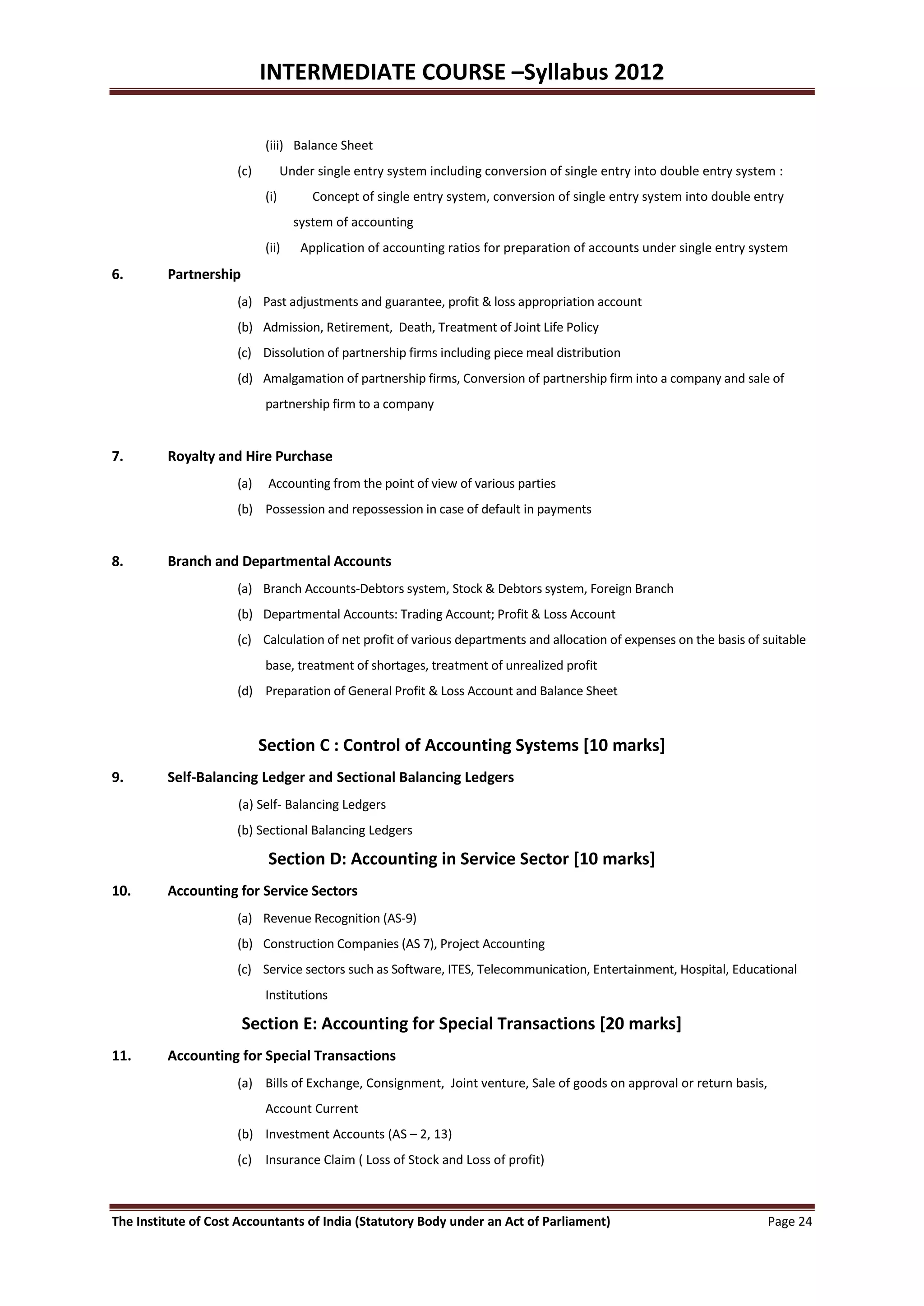 INTERMEDIATE COURSE –Syllabus 2012

(iii) Balance Sheet

(c) Under single entry system including conversion of single entry into double entry system :

(i) Concept of single entry system, conversion of single entry system into double entry system of accounting

(ii) Application of accounting ratios for preparation of accounts under single entry system

6. Partnership

(a) Past adjustments and guarantee, profit & loss appropriation account

(b) Admission, Retirement, Death, Treatment of Joint Life Policy

(c) Dissolution of partnership firms including piece meal distribution

(d) Amalgamation of partnership firms, Conversion of partnership firm into a company and sale of partnership firm to a company

7. Royalty and Hire Purchase

(a) Accounting from the point of view of various parties

(b) Possession and repossession in case of default in payments

8. Branch and Departmental Accounts

(a) Branch Accounts-Debtors system, Stock & Debtors system, Foreign Branch

(b) Departmental Accounts: Trading Account; Profit & Loss Account

(c) Calculation of net profit of various departments and allocation of expenses on the basis of suitable base, treatment of shortages, treatment of unrealized profit

(d) Preparation of General Profit & Loss Account and Balance Sheet

Section C : Control of Accounting Systems [10 marks]

9. Self-Balancing Ledger and Sectional Balancing Ledgers

(a) Self- Balancing Ledgers

(b) Sectional Balancing Ledgers

Section D: Accounting in Service Sector [10 marks]

10. Accounting for Service Sectors

(a) Revenue Recognition (AS-9)

(b) Construction Companies (AS 7), Project Accounting

(c) Service sectors such as Software, ITES, Telecommunication, Entertainment, Hospital, Educational Institutions

Section E: Accounting for Special Transactions [20 marks]

11. Accounting for Special Transactions

(a) Bills of Exchange, Consignment, Joint venture, Sale of goods on approval or return basis, Account Current

(b) Investment Accounts (AS – 2, 13)

(c) Insurance Claim ( Loss of Stock and Loss of profit)

The Institute of Cost Accountants of India (Statutory Body under an Act of Parliament) Page 24